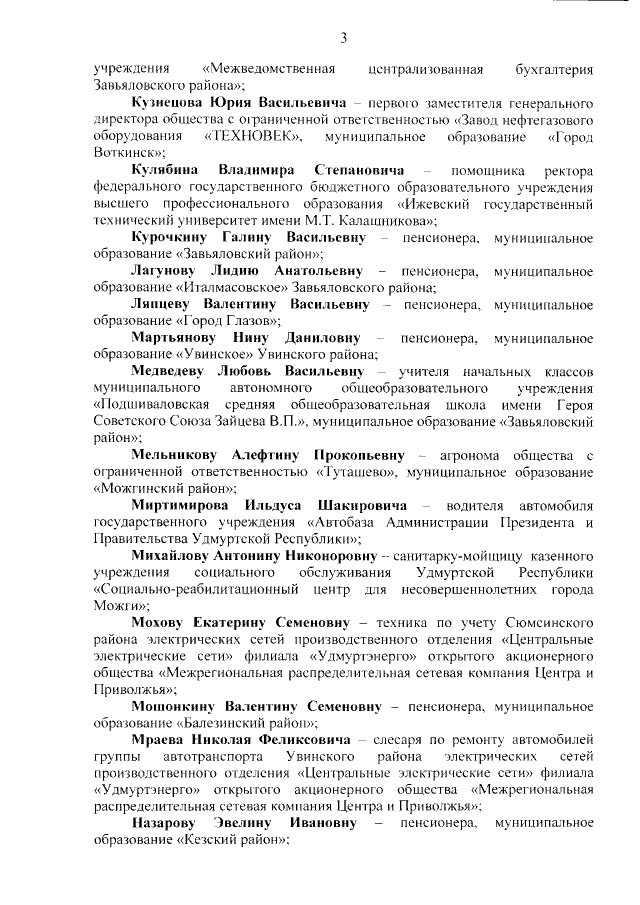 3

учреждения «Межведомственная централизованная бухгалтерия Завьяловского района»;

Кузнецова Юрия Васильевича – первого заместителя генерального директора общества с ограниченной ответственностью «Завод нефтегазового оборудования «ТЕХНОВЕК», муниципальное образование «Город Воткинск»;

Кулябина Владимира Степановича – помощника ректора федерального государственного бюджетного образовательного учреждения высшего профессионального образования «Ижевский государственный технический университет имени М.Т. Калашникова»;

Курочкину Галину Васильевну – пенсионера, муниципальное образование «Завьяловский район»;

Лагунову Лидию Анатольевну – пенсионера, муниципальное образование «Италмасовское» Завьяловского района;

Ляпцеву Валентину Васильевну – пенсионера, муниципальное образование «Город Глазов»;

Мартьянову Нину Даниловну – пенсионера, муниципальное образование «Увинское» Увинского района;

Медведеву Любовь Васильевну – учителя начальных классов муниципального автономного общеобразовательного учреждения «Подшиваловская средняя общеобразовательная школа имени Героя Советского Союза Зайцева В.П.», муниципальное образование «Завьяловский район»;

Мельникову Алефтину Прокопьевну – агронома общества с ограниченной ответственностью «Туташево», муниципальное образование «Можгинский район»;

Миртимирова Ильдуса Шакировича – водителя автомобиля государственного учреждения «Автобаза Администрации Президента и Правительства Удмуртской Республики»;

Михайлову Антонину Никоноровну – санитарку-мойщицу казенного учреждения социального обслуживания Удмуртской Республики «Социально-реабилитационный центр для несовершеннолетних города Можги»;

Мохову Екатерину Семеновну – техника по учету Сюмсинского района электрических сетей производственного отделения «Центральные электрические сети» филиала «Удмуртэнерго» открытого акционерного общества «Межрегиональная распределительная сетевая компания Центра и Приволжья»;

Мошонкину Валентину Семеновну – пенсионера, муниципальное образование «Балезинский район»;

Мраева Николая Феликсовича – слесаря по ремонту автомобилей группы автотранспорта Увинского района электрических сетей производственного отделения «Центральные электрические сети» филиала «Удмуртэнерго» открытого акционерного общества «Межрегиональная распределительная сетевая компания Центра и Приволжья»;

Назарову Эвелину Ивановну – пенсионера, муниципальное образование «Кезский район»;